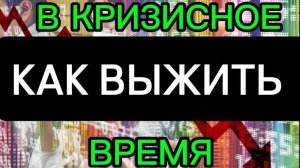 В КРИЗИСНОЕ

КАК ВЫЖИТЬ

ВРЕМЯ